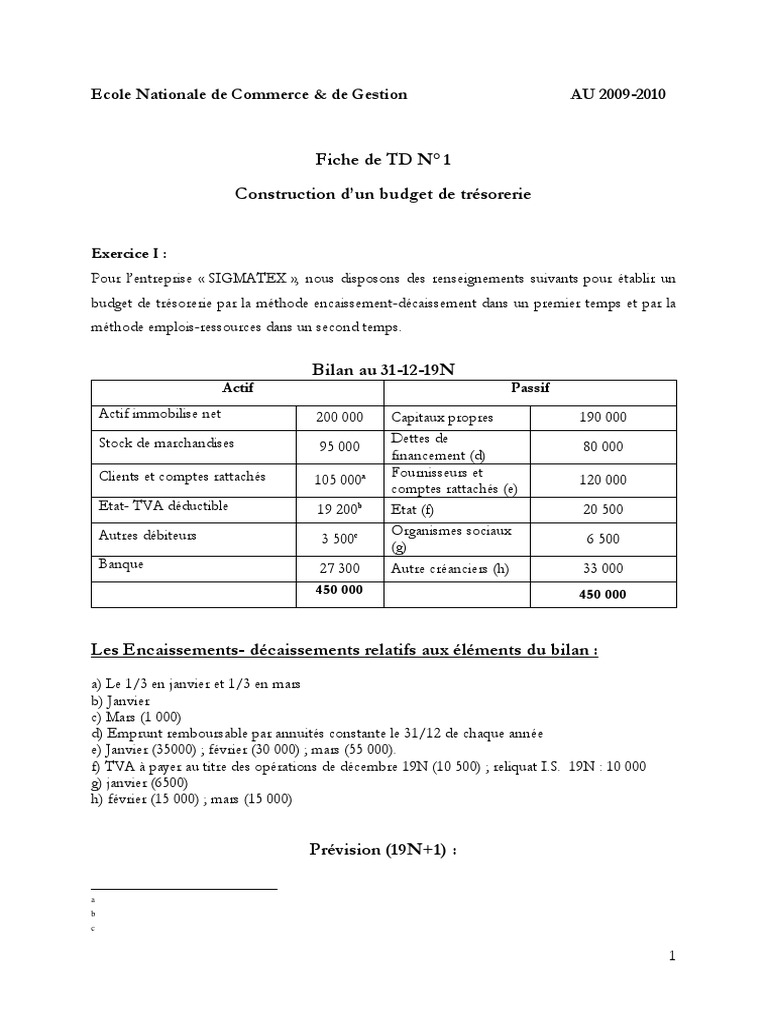 Ecole Nationale de Commerce & de Gestion AU 2009-2010

Fiche de TD N° 1

Construction d'un budget de trésorerie

Exercice I :
Pour l'entreprise « SIGMATEX », nous disposons des renseignements suivants pour établir un budget de trésorerie par la méthode encaissement-décaissement dans un premier temps et par la méthode emplois-ressources dans un second temps.

Bilan au 31-12-19N

| Actif | | Passif | |
|---|---|---|---|
| Actif immobilise net | 200 000 | Capitaux propres | 190 000 |
| Stock de marchandises | 95 000 | Dettes de financement (d) | 80 000 |
| Clients et comptes rattachés | 105 000$^a$ | Fournisseurs et comptes rattachés (e) | 120 000 |
| Etat- TVA déductible | 19 200$^b$ | Etat (f) | 20 500 |
| Autres débiteurs | 3 500$^c$ | Organismes sociaux (g) | 6 500 |
| Banque | 27 300 | Autre créanciers (h) | 33 000 |
| | 450 000 | | 450 000 |

Les Encaissements- décaissements relatifs aux éléments du bilan :

a) Le 1/3 en janvier et 1/3 en mars
b) Janvier
c) Mars (1 000)
d) Emprunt remboursable par annuités constante le 31/12 de chaque année
e) Janvier (35000) ; février (30 000) ; mars (55 000).
f) TVA à payer au titre des opérations de décembre 19N (10 500) ; reliquat I.S. 19N : 10 000
g) janvier (6500)
h) février (15 000) ; mars (15 000)

Prévision (19N+1) :

a
b
c

1